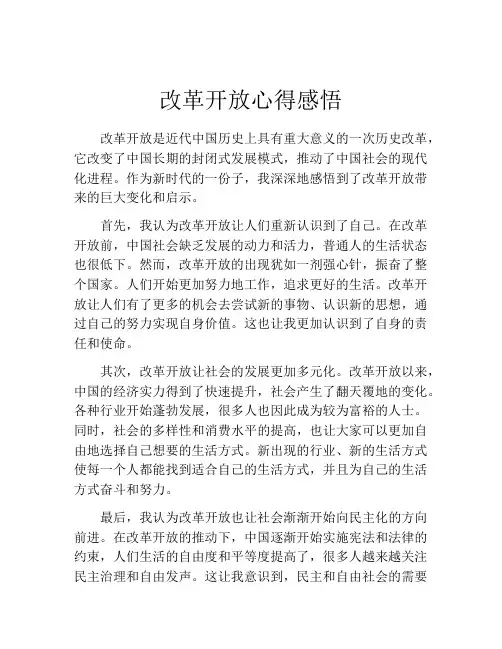 改革开放心得感悟

改革开放是近代中国历史上具有重大意义的一次历史改革，它改变了中国长期的封闭式发展模式，推动了中国社会的现代化进程。作为新时代的一份子，我深深地感悟到了改革开放带来的巨大变化和启示。

首先，我认为改革开放让人们重新认识到了自己。在改革开放前，中国社会缺乏发展的动力和活力，普通人的生活状态也很低下。然而，改革开放的出现犹如一剂强心针，振奋了整个国家。人们开始更加努力地工作，追求更好的生活。改革开放让人们有了更多的机会去尝试新的事物、认识新的思想，通过自己的努力实现自身价值。这也让我更加认识到了自身的责任和使命。

其次，改革开放让社会的发展更加多元化。改革开放以来，中国的经济实力得到了快速提升，社会产生了翻天覆地的变化。各种行业开始蓬勃发展，很多人也因此成为较为富裕的人士。同时，社会的多样性和消费水平的提高，也让大家可以更加自由地选择自己想要的生活方式。新出现的行业、新的生活方式使每一个人都能找到适合自己的生活方式，并且为自己的生活方式奋斗和努力。

最后，我认为改革开放也让社会渐渐开始向民主化的方向前进。在改革开放的推动下，中国逐渐开始实施宪法和法律的约束，人们生活的自由度和平等度提高了，很多人越来越关注民主治理和自由发声。这让我意识到，民主和自由社会的需要